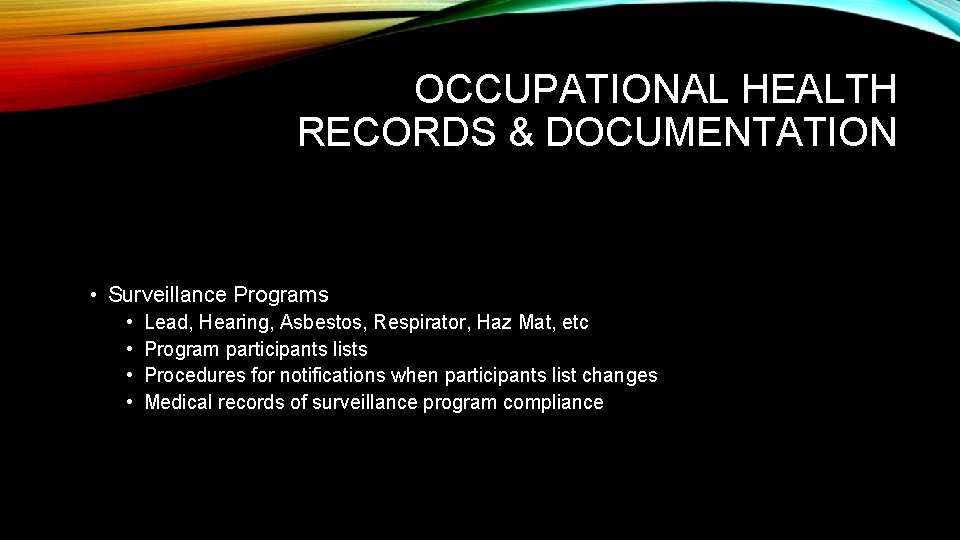 OCCUPATIONAL HEALTH
RECORDS & DOCUMENTATION

• Surveillance Programs
• Lead, Hearing, Asbestos, Respirator, Haz Mat, etc
• Program participants lists
• Procedures for notifications when participants list changes
• Medical records of surveillance program compliance